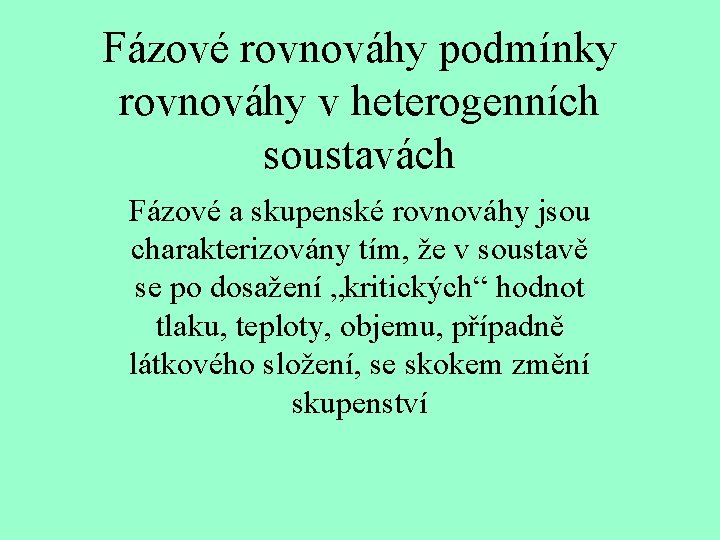 Fázové rovnováhy podmínky rovnováhy v heterogenních soustavách

Fázové a skupenské rovnováhy jsou charakterizovány tím, že v soustavě se po dosažení „kritických“ hodnot tlaku, teploty, objemu, případně látkového složení, se skokem změní skupenství